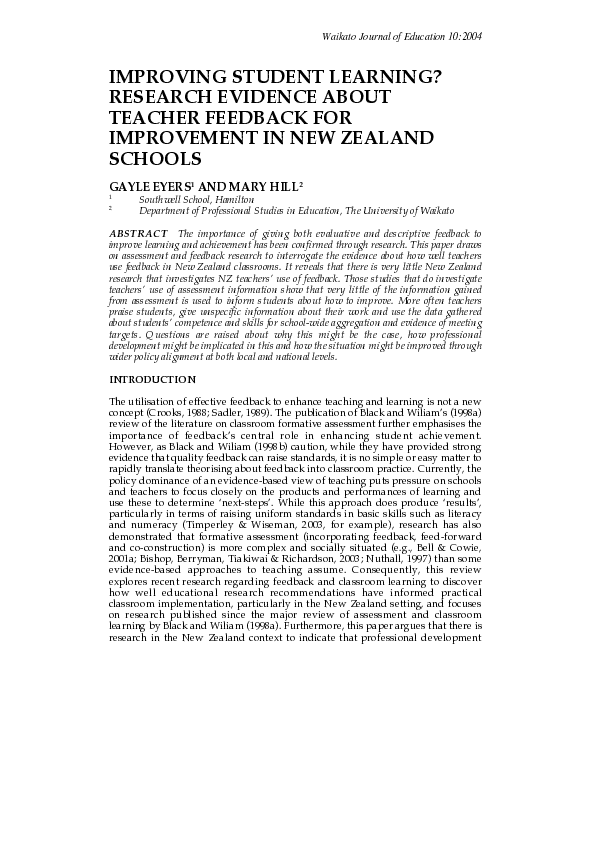 Waikato Journal of Education 10:2004

IMPROVING STUDENT LEARNING? RESEARCH EVIDENCE ABOUT TEACHER FEEDBACK FOR IMPROVEMENT IN NEW ZEALAND SCHOOLS

GAYLE EYERS$^1$ AND MARY HILL$^2$

$^1$ Southwell School, Hamilton

$^2$ Department of Professional Studies in Education, The University of Waikato

ABSTRACT The importance of giving both evaluative and descriptive feedback to improve learning and achievement has been confirmed through research. This paper draws on assessment and feedback research to interrogate the evidence about how well teachers use feedback in New Zealand classrooms. It reveals that there is very little New Zealand research that investigates NZ teachers' use of feedback. Those studies that do investigate teachers' use of assessment information show that very little of the information gained from assessment is used to inform students about how to improve. More often teachers praise students, give unspecific information about their work and use the data gathered about students' competence and skills for school-wide aggregation and evidence of meeting targets. Questions are raised about why this might be the case, how professional development might be implicated in this and how the situation might be improved through wider policy alignment at both local and national levels.

INTRODUCTION

The utilisation of effective feedback to enhance teaching and learning is not a new concept (Crooks, 1988; Sadler, 1989). The publication of Black and Wiliam's (1998a) review of the literature on classroom formative assessment further emphasises the importance of feedback's central role in enhancing student achievement. However, as Black and Wiliam (1998b) caution, while they have provided strong evidence that quality feedback can raise standards, it is no simple or easy matter to rapidly translate theorising about feedback into classroom practice. Currently, the policy dominance of an evidence-based view of teaching puts pressure on schools and teachers to focus closely on the products and performances of learning and use these to determine 'next-steps'. While this approach does produce 'results', particularly in terms of raising uniform standards in basic skills such as literacy and numeracy (Timperley & Wiseman, 2003, for example), research has also demonstrated that formative assessment (incorporating feedback, feed-forward and co-construction) is more complex and socially situated (e.g., Bell & Cowie, 2001a; Bishop, Berryman, Tiakiwai & Richardson, 2003; Nuthall, 1997) than some evidence-based approaches to teaching assume. Consequently, this review explores recent research regarding feedback and classroom learning to discover how well educational research recommendations have informed practical classroom implementation, particularly in the New Zealand setting, and focuses on research published since the major review of assessment and classroom learning by Black and Wiliam (1998a). Furthermore, this paper argues that there is research in the New Zealand context to indicate that professional development